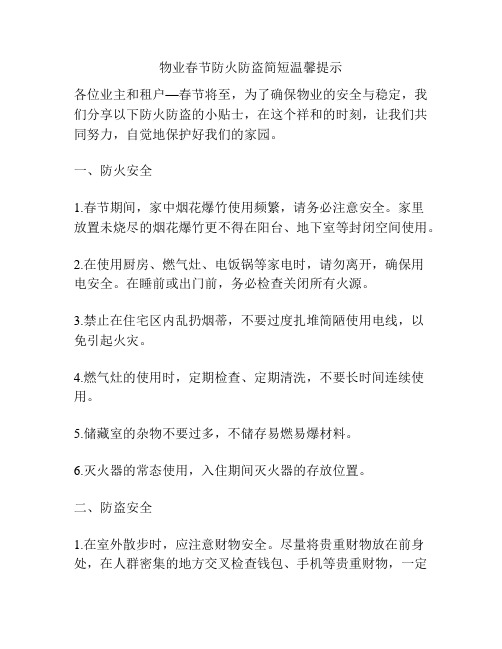 物业春节防火防盗简短温馨提示

各位业主和租户—春节将至，为了确保物业的安全与稳定，我们分享以下防火防盗的小贴士，在这个祥和的时刻，让我们共同努力，自觉地保护好我们的家园。

一、防火安全

1.春节期间，家中烟花爆竹使用频繁，请务必注意安全。家里放置未烧尽的烟花爆竹更不得在阳台、地下室等封闭空间使用。

2.在使用厨房、燃气灶、电饭锅等家电时，请勿离开，确保用电安全。在睡前或出门前，务必检查关闭所有火源。

3.禁止在住宅区内乱扔烟蒂，不要过度扎堆简陋使用电线，以免引起火灾。

4.燃气灶的使用时，定期检查、定期清洗，不要长时间连续使用。

5.储藏室的杂物不要过多，不储存易燃易爆材料。

6.灭火器的常态使用，入住期间灭火器的存放位置。

二、防盗安全

1.在室外散步时，应注意财物安全。尽量将贵重财物放在前身处，在人群密集的地方交叉检查钱包、手机等贵重财物，一定